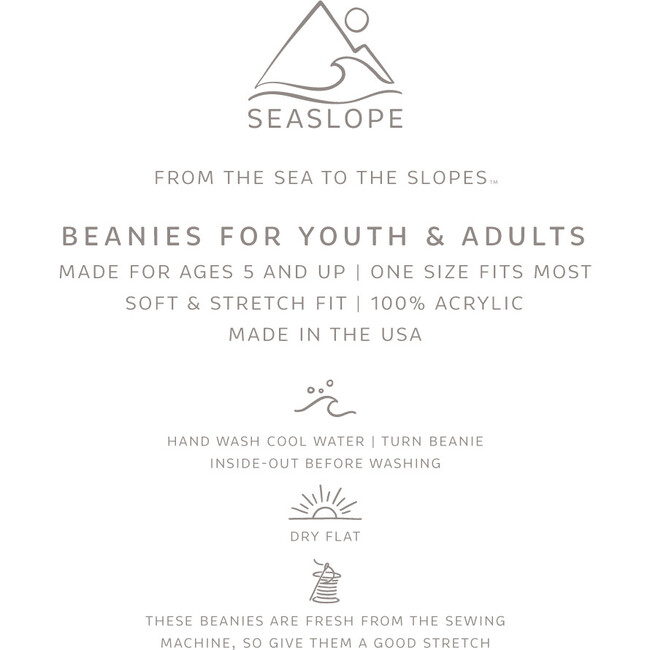 SEASLOPE

FROM THE SEA TO THE SLOPES™

BEANIES FOR YOUTH & ADULTS
MADE FOR AGES 5 AND UP | ONE SIZE FITS MOST
SOFT & STRETCH FIT | 100% ACRYLIC
MADE IN THE USA

HAND WASH COOL WATER | TURN BEANIE INSIDE-OUT BEFORE WASHING

DRY FLAT

THESE BEANIES ARE FRESH FROM THE SEWING MACHINE, SO GIVE THEM A GOOD STRETCH